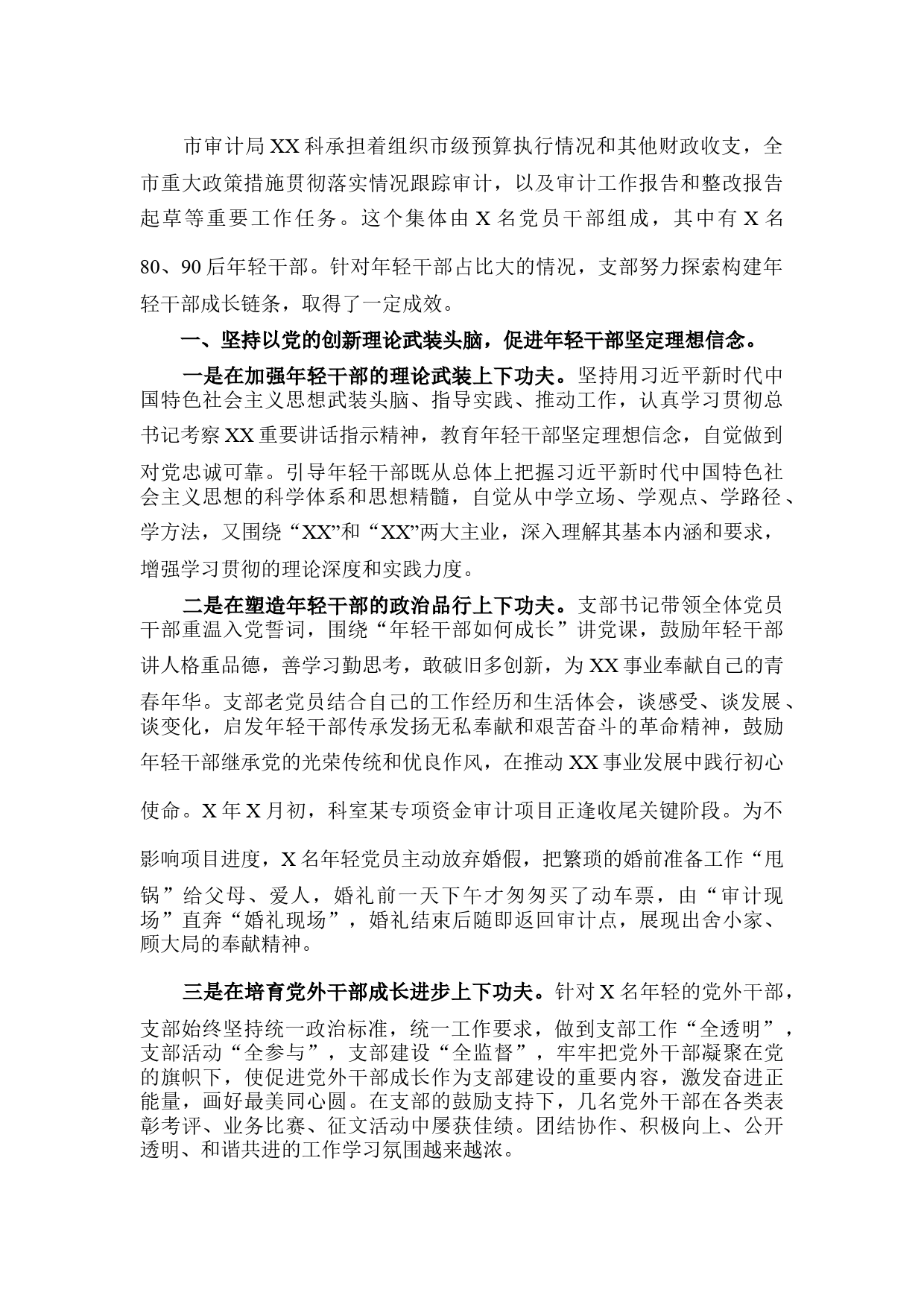 市审计局XX科承担着组织市级预算执行情况和其他财政收支，全市重大政策措施贯彻落实情况跟踪审计，以及审计工作报告和整改报告起草等重要工作任务。这个集体由X名党员干部组成，其中有X名80、90后年轻干部。针对年轻干部占比大的情况，支部努力探索构建年轻干部成长链条，取得了一定成效。

一、坚持以党的创新理论武装头脑，促进年轻干部坚定理想信念。

一是在加强年轻干部的理论武装上下功夫。坚持用习近平新时代中国特色社会主义思想武装头脑、指导实践、推动工作，认真学习贯彻总书记考察XX重要讲话指示精神，教育年轻干部坚定理想信念，自觉做到对党忠诚可靠。引导年轻干部既从总体上把握习近平新时代中国特色社会主义思想的科学体系和思想精髓，自觉从中学立场、学观点、学路径、学方法，又围绕“XX”和“XX”两大主业，深入理解其基本内涵和要求，增强学习贯彻的理论深度和实践力度。

二是在塑造年轻干部的政治品行上下功夫。支部书记带领全体党员干部重温入党誓词，围绕“年轻干部如何成长”讲党课，鼓励年轻干部讲人格重品德，善学习勤思考，敢破旧多创新，为XX事业奉献自己的青春年华。支部老党员结合自己的工作经历和生活体会，谈感受、谈发展、谈变化，启发年轻干部传承发扬无私奉献和艰苦奋斗的革命精神，鼓励年轻干部继承党的光荣传统和优良作风，在推动XX事业发展中践行初心使命。X年X月初，科室某专项资金审计项目正逢收尾关键阶段。为不影响项目进度，X名年轻党员主动放弃婚假，把繁琐的婚前准备工作“甩锅”给父母、爱人，婚礼前一天下午才匆匆买了动车票，由“审计现场”直奔“婚礼现场”，婚礼结束后随即返回审计点，展现出舍小家、顾大局的奉献精神。

三是在培育党外干部成长进步上下功夫。针对X名年轻的党外干部，支部始终坚持统一政治标准，统一工作要求，做到支部工作“全透明”，支部活动“全参与”，支部建设“全监督”，牢牢把党外干部凝聚在党的旗帜下，使促进党外干部成长作为支部建设的重要内容，激发奋进正能量，画好最美同心圆。在支部的鼓励支持下，几名党外干部在各类表彰考评、业务比赛、征文活动中屡获佳绩。团结协作、积极向上、公开透明、和谐共进的工作学习氛围越来越浓。